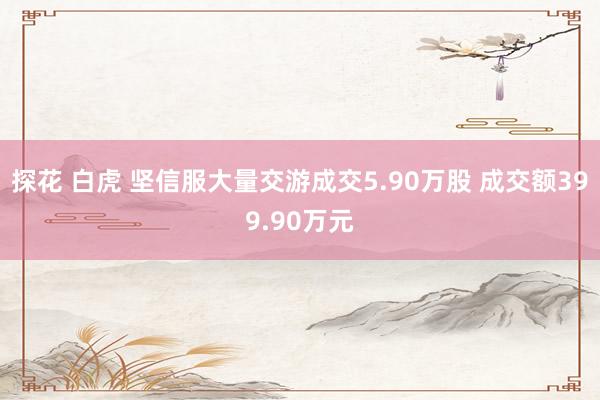 探花 白虎 坚信服大量交游成交5.90万股 成交额399.90万元